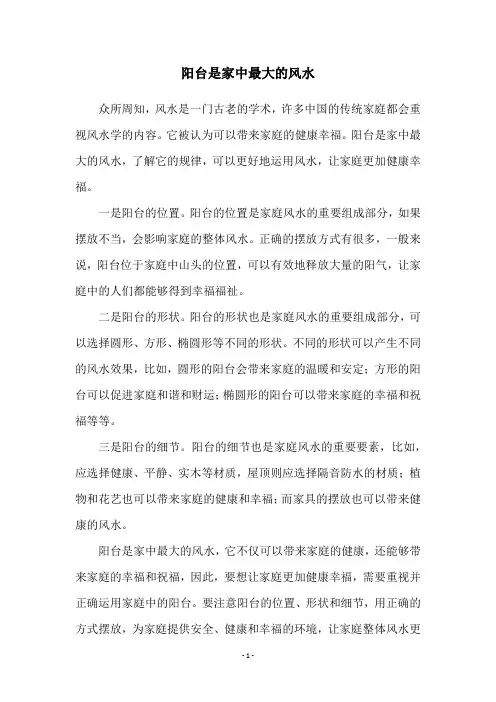 阳台是家中最大的风水

众所周知，风水是一门古老的学术，许多中国的传统家庭都会重视风水学的内容。它被认为可以带来家庭的健康幸福。阳台是家中最大的风水，了解它的规律，可以更好地运用风水，让家庭更加健康幸福。

一是阳台的位置。阳台的位置是家庭风水的重要组成部分，如果摆放不当，会影响家庭的整体风水。正确的摆放方式有很多，一般来说，阳台位于家庭中山头的位置，可以有效地释放大量的阳气，让家庭中的人们都能够得到幸福福祉。

二是阳台的形状。阳台的形状也是家庭风水的重要组成部分，可以选择圆形、方形、椭圆形等不同的形状。不同的形状可以产生不同的风水效果，比如，圆形的阳台会带来家庭的温暖和安定；方形的阳台可以促进家庭和谐和财运；椭圆形的阳台可以带来家庭的幸福和祝福等等。

三是阳台的细节。阳台的细节也是家庭风水的重要要素，比如，应选择健康、平静、实木等材质，屋顶则应选择隔音防水的材质；植物和花艺也可以带来家庭的健康和幸福；而家具的摆放也可以带来健康的风水。

阳台是家中最大的风水，它不仅可以带来家庭的健康，还能够带来家庭的幸福和祝福，因此，要想让家庭更加健康幸福，需要重视并正确运用家庭中的阳台。要注意阳台的位置、形状和细节，用正确的方式摆放，为家庭提供安全、健康和幸福的环境，让家庭整体风水更

- 1 -